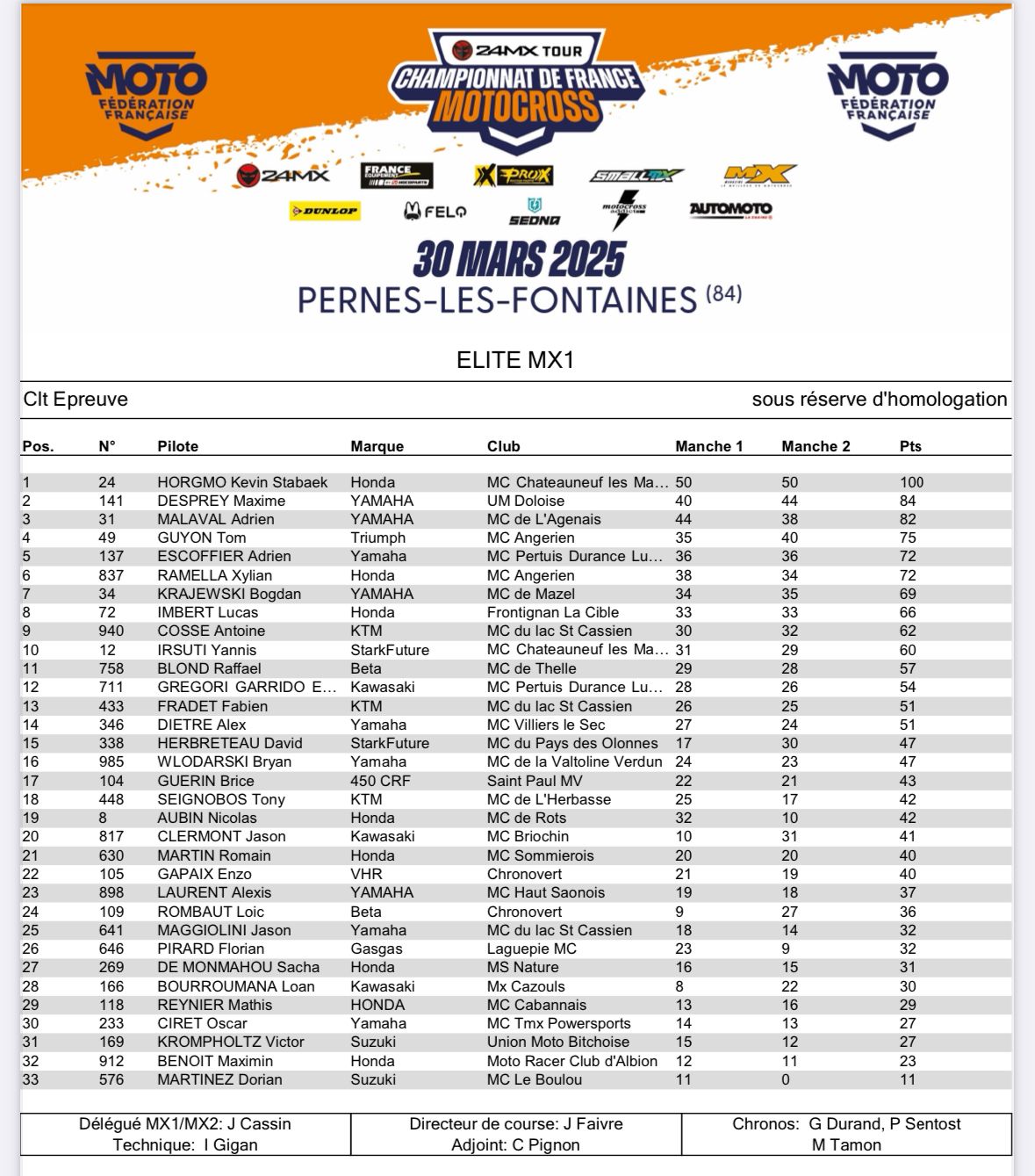 MOTO FÉDÉRATION FRANÇAISE

24MX TOUR
CHAMPIONNAT DE FRANCE MOTOCROSS

MOTO FÉDÉRATION FRANÇAISE

24MX FRANCE EQUIPEMENT PROX SMALLMX MX DUNLOP FELO SEDNA motocross AUTOMOTO

30 MARS 2025
PERNES-LES-FONTAINES (84)

ELITE MX1

Clt Epreuve

sous réserve d'homologation

| Pos. | N° | Pilote | Marque | Club | Manche 1 | Manche 2 | Pts |
|---|---|---|---|---|---|---|---|
| 1 | 24 | HORGMO Kevin Stabaek | Honda | MC Chateauneuf les Ma... | 50 | 50 | 100 |
| 2 | 141 | DESPREY Maxime | YAMAHA | UM Doloise | 40 | 44 | 84 |
| 3 | 31 | MALAVAL Adrien | YAMAHA | MC de L'Agenais | 44 | 38 | 82 |
| 4 | 49 | GUYON Tom | Triumph | MC Angerien | 35 | 40 | 75 |
| 5 | 137 | ESCOFFIER Adrien | Yamaha | MC Pertuis Durance Lu... | 36 | 36 | 72 |
| 6 | 837 | RAMELLA Xylian | Honda | MC Angerien | 38 | 34 | 72 |
| 7 | 34 | KRAJEWSKI Bogdan | YAMAHA | MC de Mazel | 34 | 35 | 69 |
| 8 | 72 | IMBERT Lucas | Honda | Frontignan La Cible | 33 | 33 | 66 |
| 9 | 940 | COSSE Antoine | KTM | MC du lac St Cassien | 30 | 32 | 62 |
| 10 | 12 | IRSUTI Yannis | StarkFuture | MC Chateauneuf les Ma... | 31 | 29 | 60 |
| 11 | 758 | BLOND Raffael | Beta | MC de Thelle | 29 | 28 | 57 |
| 12 | 711 | GREGORI GARRIDO E... | Kawasaki | MC Pertuis Durance Lu... | 28 | 26 | 54 |
| 13 | 433 | FRADET Fabien | KTM | MC du lac St Cassien | 26 | 25 | 51 |
| 14 | 346 | DIETRE Alex | Yamaha | MC Villiers le Sec | 27 | 24 | 51 |
| 15 | 338 | HERBRETEAU David | StarkFuture | MC du Pays des Olonnes | 17 | 30 | 47 |
| 16 | 985 | WLODARSKI Bryan | Yamaha | MC de la Valtoline Verdun | 24 | 23 | 47 |
| 17 | 104 | GUERIN Brice | 450 CRF | Saint Paul MV | 22 | 21 | 43 |
| 18 | 448 | SEIGNOBOS Tony | KTM | MC de L'Herbasse | 25 | 17 | 42 |
| 19 | 8 | AUBIN Nicolas | Honda | MC de Rots | 32 | 10 | 42 |
| 20 | 817 | CLERMONT Jason | Kawasaki | MC Briochin | 10 | 31 | 41 |
| 21 | 630 | MARTIN Romain | Honda | MC Sommierois | 20 | 20 | 40 |
| 22 | 105 | GAPAIX Enzo | VHR | Chronovert | 21 | 19 | 40 |
| 23 | 898 | LAURENT Alexis | YAMAHA | MC Haut Saonois | 19 | 18 | 37 |
| 24 | 109 | ROMBAUT Loic | Beta | Chronovert | 9 | 27 | 36 |
| 25 | 641 | MAGGIOLINI Jason | Yamaha | MC du lac St Cassien | 18 | 14 | 32 |
| 26 | 646 | PIRARD Florian | Gasgas | Laguepie MC | 23 | 9 | 32 |
| 27 | 269 | DE MONMAHOU Sacha | Honda | MS Nature | 16 | 15 | 31 |
| 28 | 166 | BOURROUMANA Loan | Kawasaki | Mx Cazouls | 8 | 22 | 30 |
| 29 | 118 | REYNIER Mathis | HONDA | MC Cabannais | 13 | 16 | 29 |
| 30 | 233 | CIRET Oscar | Yamaha | MC Tmx Powersports | 14 | 13 | 27 |
| 31 | 169 | KROMPHOLTZ Victor | Suzuki | Union Moto Bitchoise | 15 | 12 | 27 |
| 32 | 912 | BENOIT Maximin | Honda | Moto Racer Club d'Albion | 12 | 11 | 23 |
| 33 | 576 | MARTINEZ Dorian | Suzuki | MC Le Boulou | 11 | 0 | 11 |

| Délégué MX1/MX2: J Cassin Technique: I Gigan | Directeur de course: J Faivre Adjoint: C Pignon | Chronos: G Durand, P Sentost M Tamon |
|---|---|---|